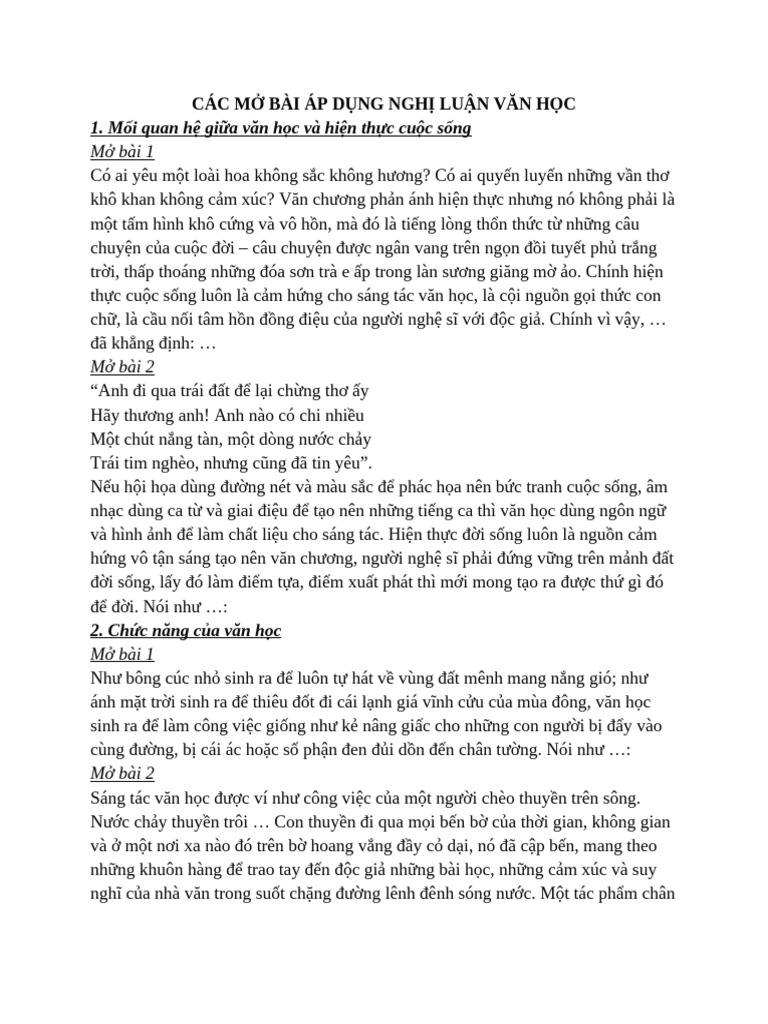 CÁC MỞ BÀI ÁP DỤNG NGHỊ LUẬN VĂN HỌC

1. Mối quan hệ giữa văn học và hiện thực cuộc sống

Mở bài 1

Có ai yêu một loài hoa không sắc không hương? Có ai quyến luyến những vần thơ khô khan không cảm xúc? Văn chương phản ánh hiện thực nhưng nó không phải là một tấm hình khô cứng và vô hồn, mà đó là tiếng lòng thổn thức từ những câu chuyện của cuộc đời – câu chuyện được ngân vang trên ngọn đồi tuyết phủ trắng trời, thấp thoáng những đóa sơn trà e ấp trong làn sương giăng mờ ảo. Chính hiện thực cuộc sống luôn là cảm hứng cho sáng tác văn học, là cội nguồn gọi thức con chữ, là cầu nối tâm hồn đồng điệu của người nghệ sĩ với độc giả. Chính vì vậy, … đã khẳng định: …

Mở bài 2

“Anh đi qua trái đất để lại chừng thơ ấy
Hãy thương anh! Anh nào có chi nhiều
Một chút nắng tàn, một dòng nước chảy
Trái tim nghèo, nhưng cũng đã tin yêu”.

Nếu hội họa dùng đường nét và màu sắc để phác họa nên bức tranh cuộc sống, âm nhạc dùng ca từ và giai điệu để tạo nên những tiếng ca thì văn học dùng ngôn ngữ và hình ảnh để làm chất liệu cho sáng tác. Hiện thực đời sống luôn là nguồn cảm hứng vô tận sáng tạo nên văn chương, người nghệ sĩ phải đứng vững trên mảnh đất đời sống, lấy đó làm điểm tựa, điểm xuất phát thì mới mong tạo ra được thứ gì đó để đời. Nói như …:

2. Chức năng của văn học

Mở bài 1

Như bông cúc nhỏ sinh ra để luôn tự hát về vùng đất mênh mang nắng gió; như ánh mặt trời sinh ra để thiêu đốt đi cái lạnh giá vĩnh cửu của mùa đông, văn học sinh ra để làm công việc giống như kẻ nâng giấc cho những con người bị đẩy vào cùng đường, bị cái ác hoặc số phận đen đủi dồn đến chân tường. Nói như …:

Mở bài 2

Sáng tác văn học được ví như công việc của một người chèo thuyền trên sông. Nước chảy thuyền trôi … Con thuyền đi qua mọi bến bờ của thời gian, không gian và ở một nơi xa nào đó trên bờ hoang vắng đầy cỏ dại, nó đã cập bến, mang theo những khuôn hàng để trao tay đến độc giả những bài học, những cảm xúc và suy nghĩ của nhà văn trong suốt chặng đường lênh đênh sóng nước. Một tác phẩm chân